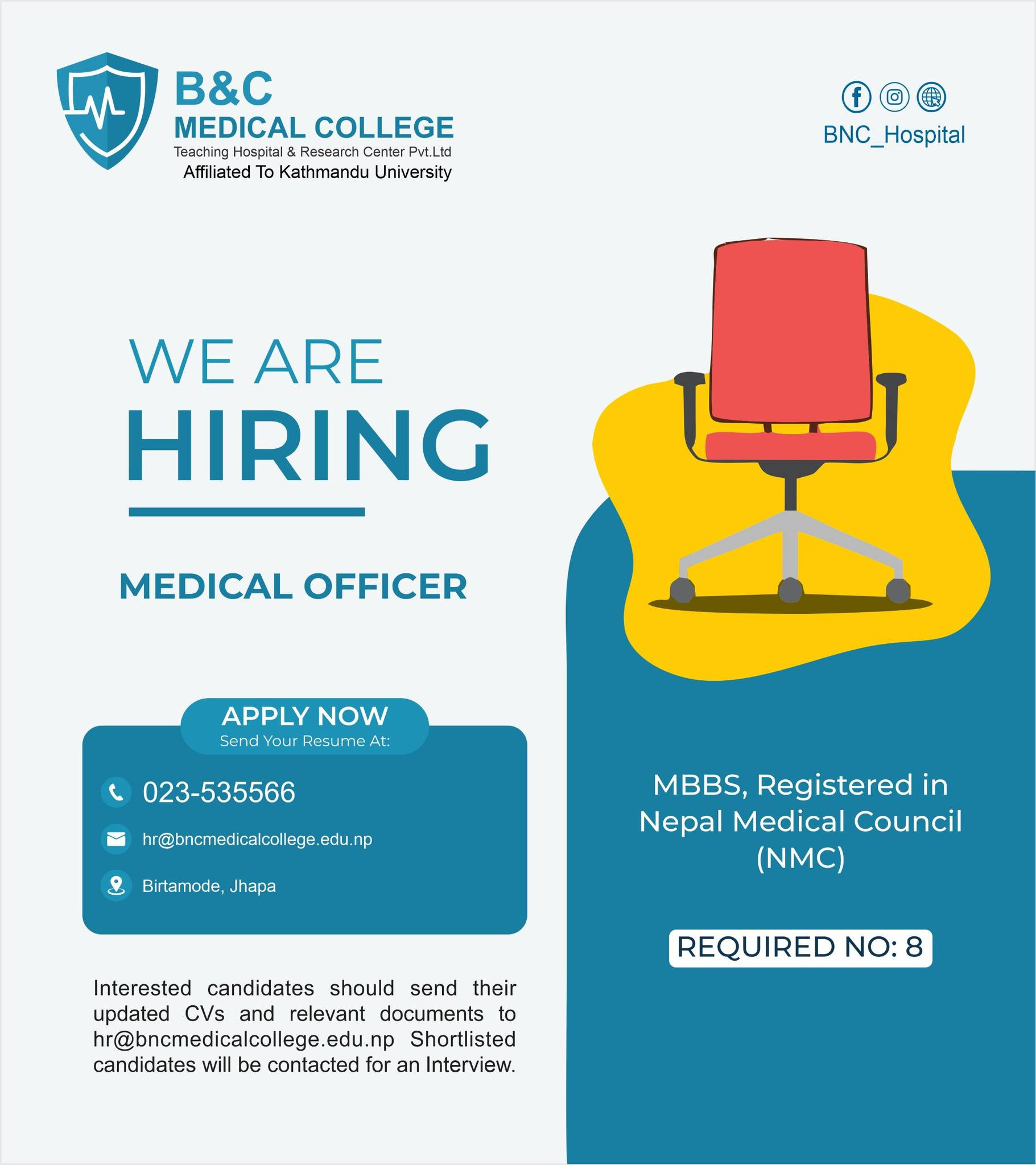 B&C
MEDICAL COLLEGE
Teaching Hospital & Research Center Pvt.Ltd
Affiliated To Kathmandu University

BNC_Hospital

WE ARE
HIRING

MEDICAL OFFICER

APPLY NOW
Send Your Resume At:

023-535566

hr@bncmedicalcollege.edu.np

Birtamode, Jhapa

Interested candidates should send their updated CVs and relevant documents to hr@bncmedicalcollege.edu.np Shortlisted candidates will be contacted for an Interview.

MBBS, Registered in Nepal Medical Council (NMC)

REQUIRED NO: 8